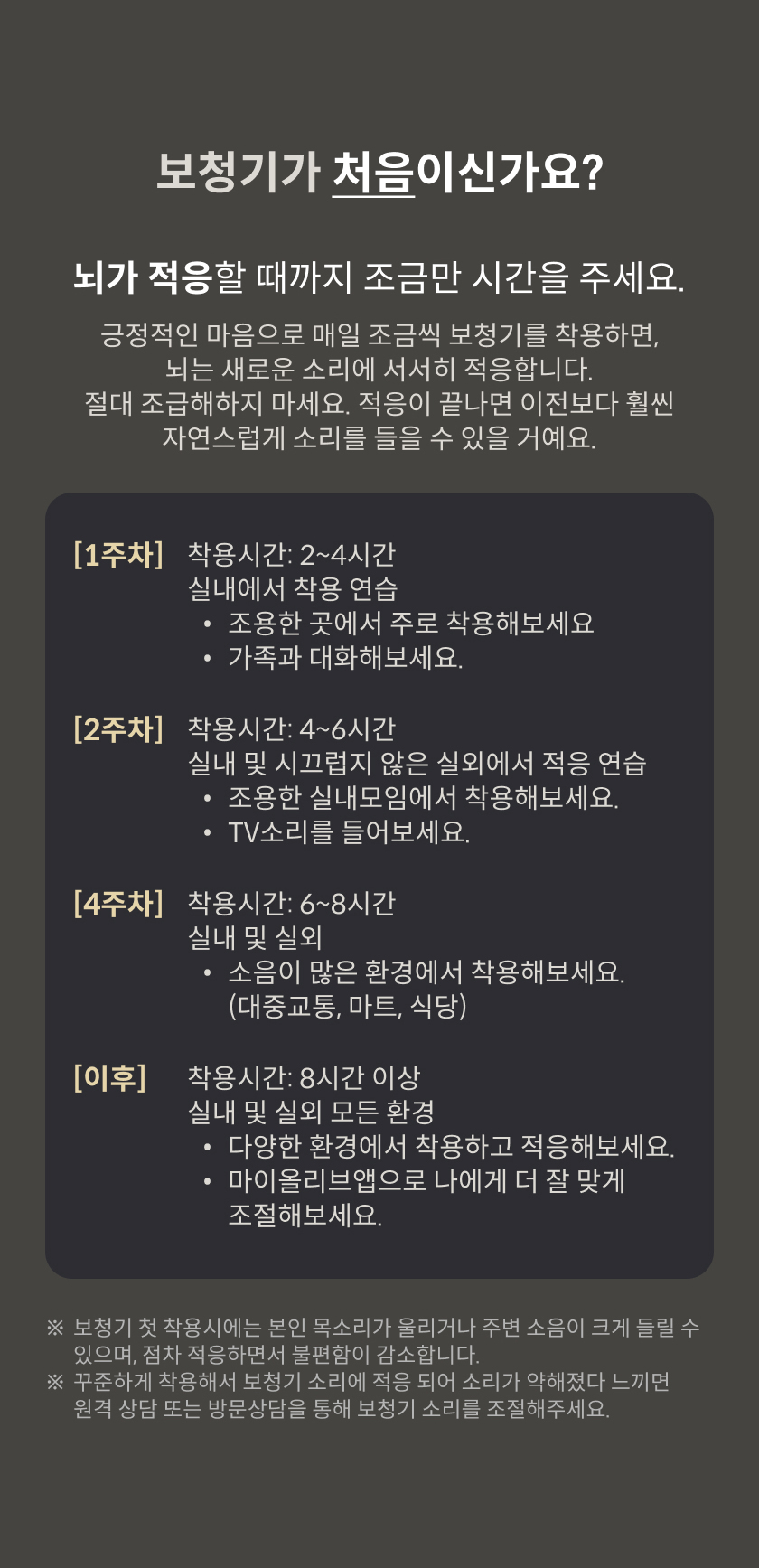 보청기가 처음이신가요?

뇌가 적응할 때까지 조금만 시간을 주세요.

긍정적인 마음으로 매일 조금씩 보청기를 착용하면, 뇌는 새로운 소리에 서서히 적응합니다. 절대 조급해하지 마세요. 적응이 끝나면 이전보다 훨씬 자연스럽게 소리를 들을 수 있을 거예요.

[1주차] 착용시간: 2~4시간
실내에서 착용 연습
• 조용한 곳에서 주로 착용해보세요
• 가족과 대화해보세요.

[2주차] 착용시간: 4~6시간
실내 및 시끄럽지 않은 실외에서 적응 연습
• 조용한 실내모임에서 착용해보세요.
• TV소리를 들어보세요.

[4주차] 착용시간: 6~8시간
실내 및 실외
• 소음이 많은 환경에서 착용해보세요. (대중교통, 마트, 식당)

[이후] 착용시간: 8시간 이상
실내 및 실외 모든 환경
• 다양한 환경에서 착용하고 적응해보세요.
• 마이올리브앱으로 나에게 더 잘 맞게 조절해보세요.

※ 보청기 첫 착용시에는 본인 목소리가 울리거나 주변 소음이 크게 들릴 수 있으며, 점차 적응하면서 불편함이 감소합니다.
※ 꾸준하게 착용해서 보청기 소리에 적응 되어 소리가 약해졌다 느끼면 원격 상담 또는 방문상담을 통해 보청기 소리를 조절해주세요.